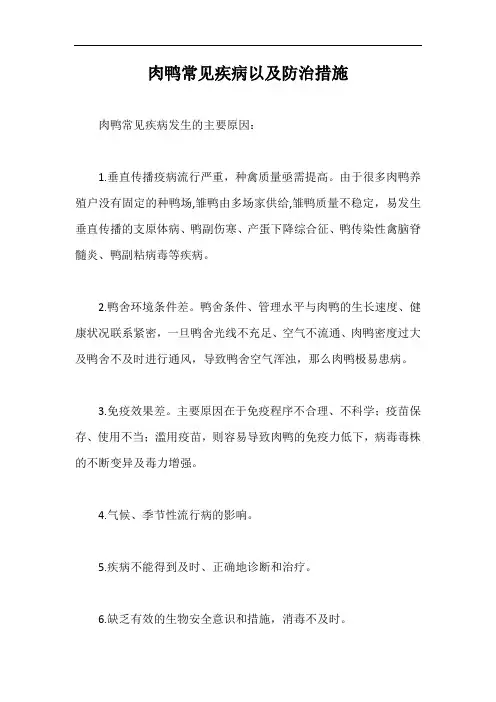 肉鸭常见疾病以及防治措施

肉鸭常见疾病发生的主要原因：

1.垂直传播疫病流行严重，种禽质量亟需提高。由于很多肉鸭养殖户没有固定的种鸭场,雏鸭由多场家供给,雏鸭质量不稳定，易发生垂直传播的支原体病、鸭副伤寒、产蛋下降综合征、鸭传染性禽脑脊髓炎、鸭副粘病毒等疾病。

2.鸭舍环境条件差。鸭舍条件、管理水平与肉鸭的生长速度、健康状况联系紧密，一旦鸭舍光线不充足、空气不流通、肉鸭密度过大及鸭舍不及时进行通风，导致鸭舍空气浑浊，那么肉鸭极易患病。

3.免疫效果差。主要原因在于免疫程序不合理、不科学；疫苗保存、使用不当；滥用疫苗，则容易导致肉鸭的免疫力低下，病毒毒株的不断变异及毒力增强。

4.气候、季节性流行病的影响。

5.疾病不能得到及时、正确地诊断和治疗。

6.缺乏有效的生物安全意识和措施，消毒不及时。